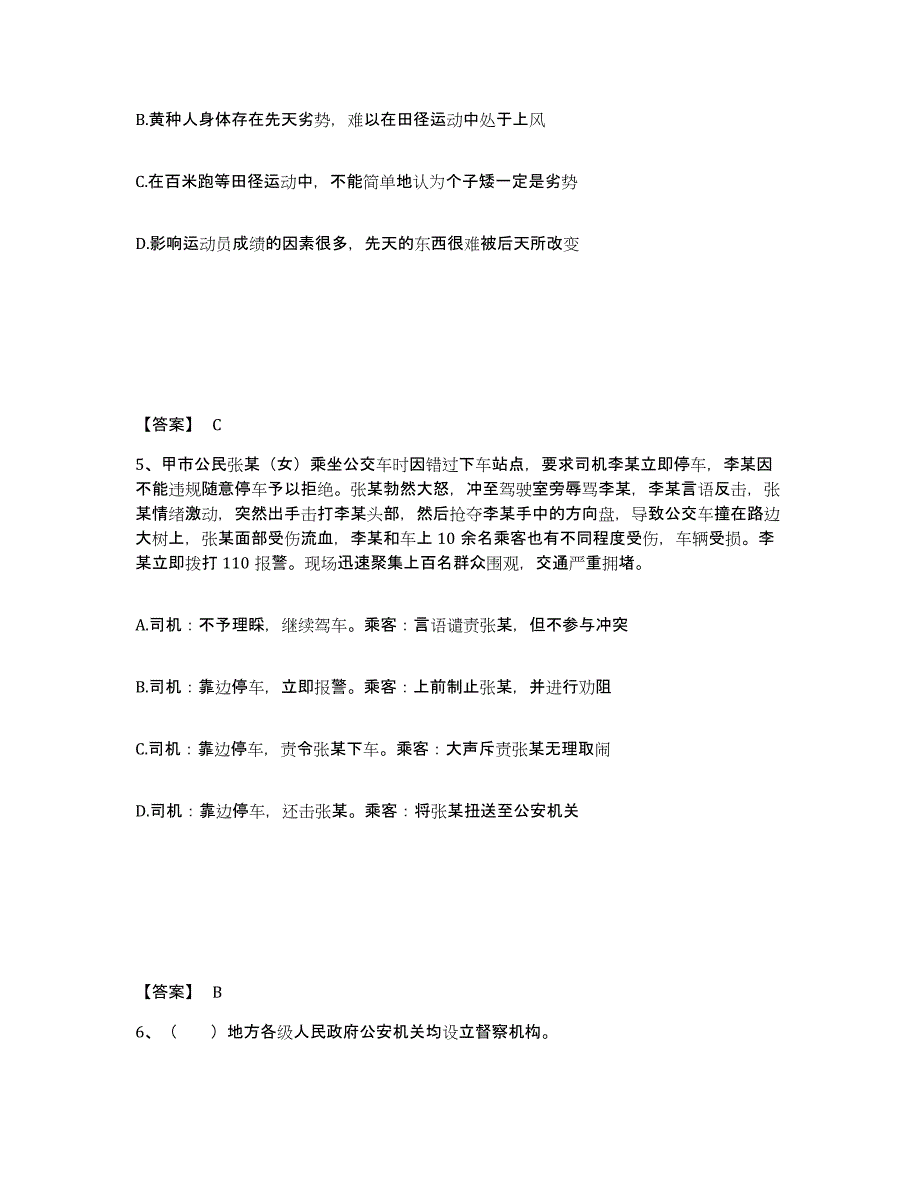 B.黄种人身体存在先天劣势，难以在田径运动中处于上风

C.在百米跑等田径运动中，不能简单地认为个子矮一定是劣势

D.影响运动员成绩的因素很多，先天的东西很难被后天所改变

【答案】 C

5、甲市公民张某（女）乘坐公交车时因错过下车站点，要求司机李某立即停车，李某因不能违规随意停车予以拒绝。张某勃然大怒，冲至驾驶室旁辱骂李某，李某言语反击，张某情绪激动，突然出手击打李某头部，然后抢夺李某手中的方向盘，导致公交车撞在路边大树上，张某面部受伤流血，李某和车上 10 余名乘客也有不同程度受伤，车辆受损。李某立即拨打 110 报警。现场迅速聚集上百名群众围观，交通严重拥堵。

A.司机：不予理睬，继续驾车。乘客：言语谴责张某，但不参与冲突

B.司机：靠边停车，立即报警。乘客：上前制止张某，并进行劝阻

C.司机：靠边停车，责令张某下车。乘客：大声斥责张某无理取闹

D.司机：靠边停车，还击张某。乘客：将张某扭送至公安机关

【答案】 B

6、（ ）地方各级人民政府公安机关均设立督察机构。